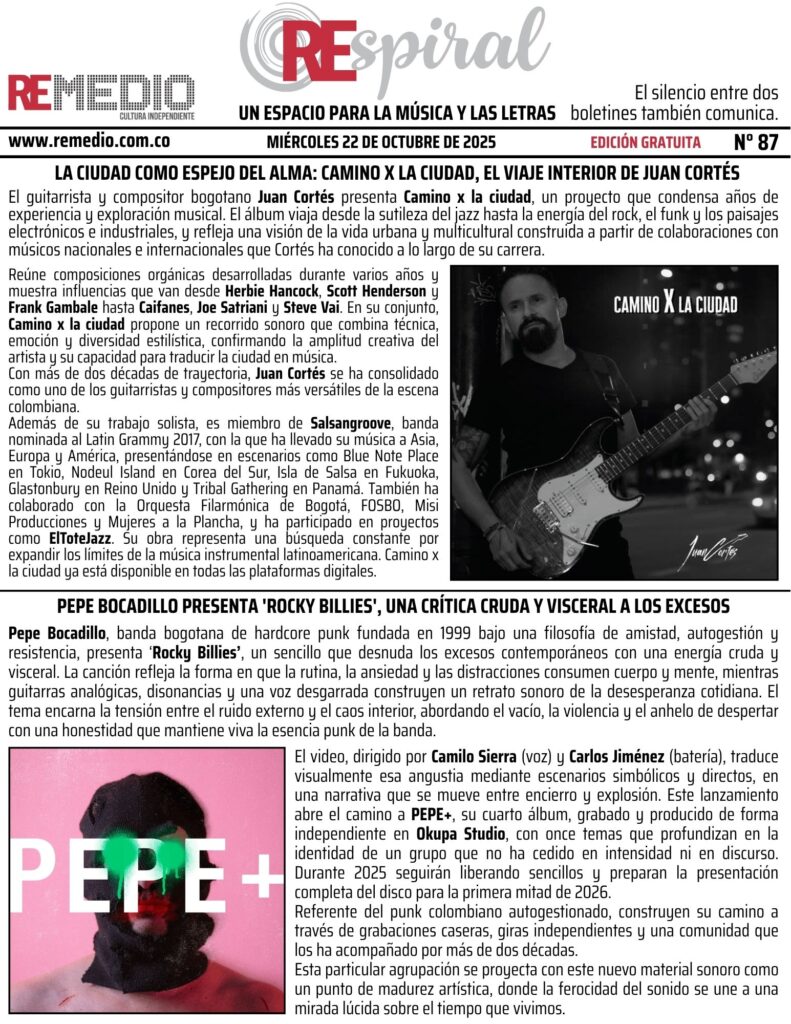 REMEDIO
CULTURA INDEPENDIENTE

REspiral
UN ESPACIO PARA LA MÚSICA Y LAS LETRAS

El silencio entre dos boletines también comunica.

www.remedio.com.co
MIÉRCOLES 22 DE OCTUBRE DE 2025
EDICIÓN GRATUITA
Nº 87

LA CIUDAD COMO ESPEJO DEL ALMA: CAMINO X LA CIUDAD, EL VIAJE INTERIOR DE JUAN CORTÉS

El guitarrista y compositor bogotano Juan Cortés presenta Camino x la ciudad, un proyecto que condensa años de experiencia y exploración musical. El álbum viaja desde la sutileza del jazz hasta la energía del rock, el funk y los paisajes electrónicos e industriales, y refleja una visión de la vida urbana y multicultural construida a partir de colaboraciones con músicos nacionales e internacionales que Cortés ha conocido a lo largo de su carrera.

Reúne composiciones orgánicas desarrolladas durante varios años y muestra influencias que van desde Herbie Hancock, Scott Henderson y Frank Gambale hasta Caifanes, Joe Satriani y Steve Vai. En su conjunto, Camino x la ciudad propone un recorrido sonoro que combina técnica, emoción y diversidad estilística, confirmando la amplitud creativa del artista y su capacidad para traducir la ciudad en música.
Con más de dos décadas de trayectoria, Juan Cortés se ha consolidado como uno de los guitarristas y compositores más versátiles de la escena colombiana.
Además de su trabajo solista, es miembro de Salsangroove, banda nominada al Latin Grammy 2017, con la que ha llevado su música a Asia, Europa y América, presentándose en escenarios como Blue Note Place en Tokio, Nodeul Island en Corea del Sur, Isla de Salsa en Fukuoka, Glastonbury en Reino Unido y Tribal Gathering en Panamá. También ha colaborado con la Orquesta Filarmónica de Bogotá, FOSBO, Misi Producciones y Mujeres a la Plancha, y ha participado en proyectos como ElToteJazz. Su obra representa una búsqueda constante por expandir los límites de la música instrumental latinoamericana. Camino x la ciudad ya está disponible en todas las plataformas digitales.

CAMINO X LA CIUDAD
Juan Cortés

PEPE BOCADILLO PRESENTA 'ROCKY BILLIES', UNA CRÍTICA CRUDA Y VISCERAL A LOS EXCESOS

Pepe Bocadillo, banda bogotana de hardcore punk fundada en 1999 bajo una filosofía de amistad, autogestión y resistencia, presenta 'Rocky Billies', un sencillo que desnuda los excesos contemporáneos con una energía cruda y visceral. La canción refleja la forma en que la rutina, la ansiedad y las distracciones consumen cuerpo y mente, mientras guitarras analógicas, disonancias y una voz desgarrada construyen un retrato sonoro de la desesperanza cotidiana. El tema encarna la tensión entre el ruido externo y el caos interior, abordando el vacío, la violencia y el anhelo de despertar con una honestidad que mantiene viva la esencia punk de la banda.

PEPE+

El video, dirigido por Camilo Sierra (voz) y Carlos Jiménez (batería), traduce visualmente esa angustia mediante escenarios simbólicos y directos, en una narrativa que se mueve entre encierro y explosión. Este lanzamiento abre el camino a PEPE+, su cuarto álbum, grabado y producido de forma independiente en Okupa Studio, con once temas que profundizan en la identidad de un grupo que no ha cedido en intensidad ni en discurso. Durante 2025 seguirán liberando sencillos y preparan la presentación completa del disco para la primera mitad de 2026.
Referente del punk colombiano autogestionado, construyen su camino a través de grabaciones caseras, giras independientes y una comunidad que los ha acompañado por más de dos décadas.
Esta particular agrupación se proyecta con este nuevo material sonoro como un punto de madurez artística, donde la ferocidad del sonido se une a una mirada lúcida sobre el tiempo que vivimos.